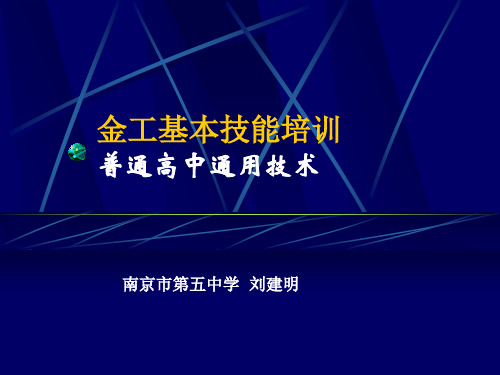 金工基本技能培训
普通高中通用技术

南京市第五中学 刘建明